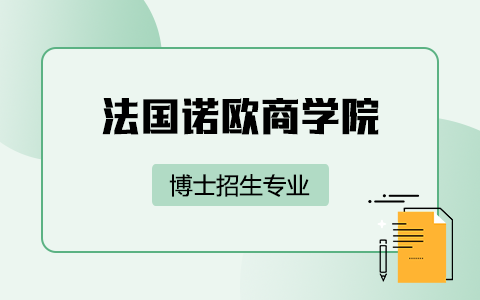 法国诺欧商学院

博士招生专业